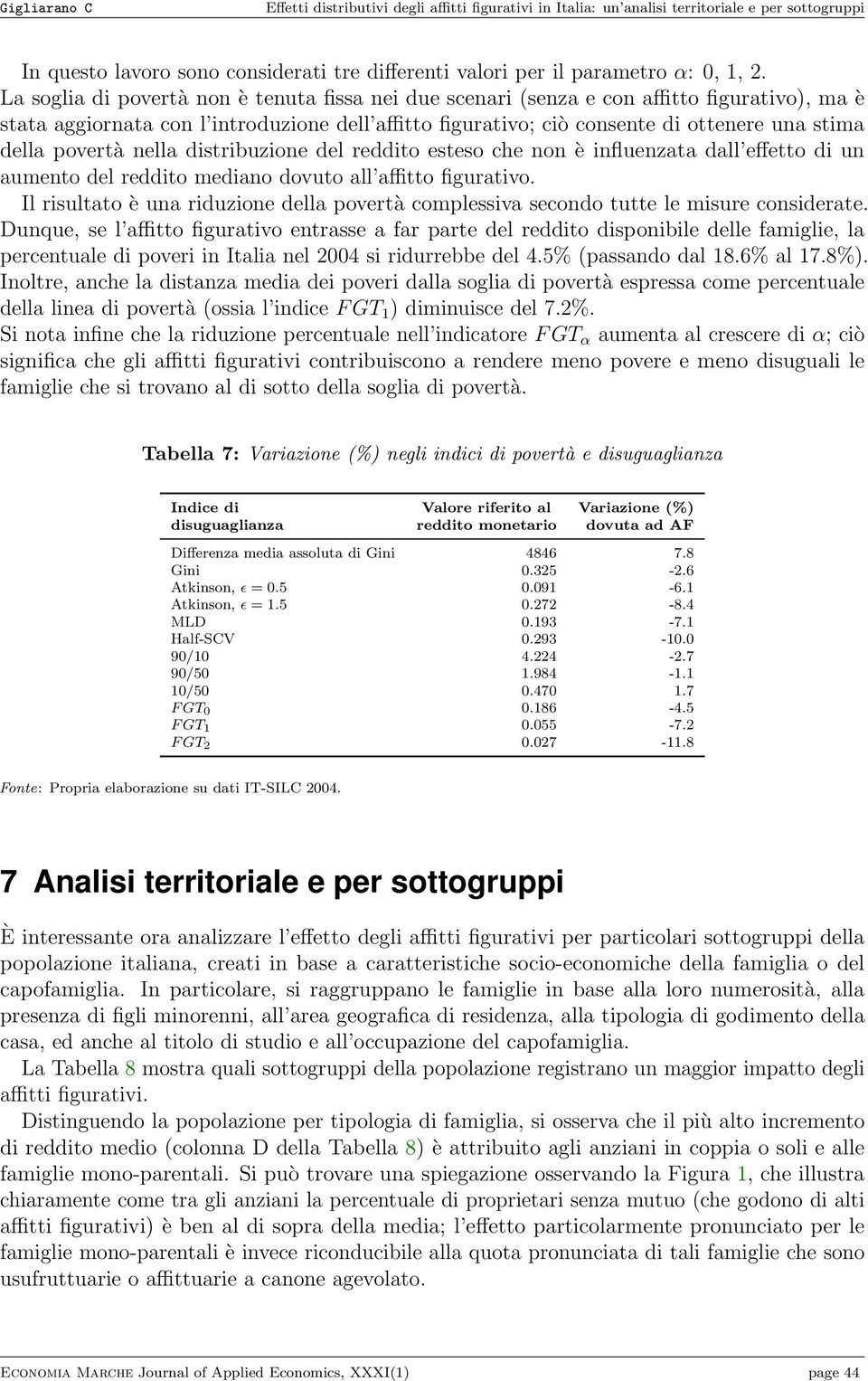 Gigliarano C Effetti distributivi degli affitti figurativi in Italia: un'analisi territoriale e per sottogruppi

In questo lavoro sono considerati tre differenti valori per il parametro $\alpha$: 0, 1, 2.
La soglia di povertà non è tenuta fissa nei due scenari (senza e con affitto figurativo), ma è stata aggiornata con l'introduzione dell'affitto figurativo; ciò consente di ottenere una stima della povertà nella distribuzione del reddito esteso che non è influenzata dall'effetto di un aumento del reddito mediano dovuto all'affitto figurativo.
Il risultato è una riduzione della povertà complessiva secondo tutte le misure considerate. Dunque, se l'affitto figurativo entrasse a far parte del reddito disponibile delle famiglie, la percentuale di poveri in Italia nel 2004 si ridurrebbe del 4.5% (passando dal 18.6% al 17.8%). Inoltre, anche la distanza media dei poveri dalla soglia di povertà espressa come percentuale della linea di povertà (ossia l'indice $FGT_1$) diminuisce del 7.2%.
Si nota infine che la riduzione percentuale nell'indicatore $FGT_\alpha$ aumenta al crescere di $\alpha$; ciò significa che gli affitti figurativi contribuiscono a rendere meno povere e meno disuguali le famiglie che si trovano al di sotto della soglia di povertà.

Tabella 7: Variazione (%) negli indici di povertà e disuguaglianza

| Indice di disuguaglianza | Valore riferito al reddito monetario | Variazione (%) dovuta ad AF |
|---|---|---|
| Differenza media assoluta di Gini | 4846 | 7.8 |
| Gini | 0.325 | -2.6 |
| Atkinson, $\epsilon = 0.5$ | 0.091 | -6.1 |
| Atkinson, $\epsilon = 1.5$ | 0.272 | -8.4 |
| MLD | 0.193 | -7.1 |
| Half-SCV | 0.293 | -10.0 |
| 90/10 | 4.224 | -2.7 |
| 90/50 | 1.984 | -1.1 |
| 10/50 | 0.470 | 1.7 |
| $FGT_0$ | 0.186 | -4.5 |
| $FGT_1$ | 0.055 | -7.2 |
| $FGT_2$ | 0.027 | -11.8 |

Fonte: Propria elaborazione su dati IT-SILC 2004.

7 Analisi territoriale e per sottogruppi

È interessante ora analizzare l'effetto degli affitti figurativi per particolari sottogruppi della popolazione italiana, creati in base a caratteristiche socio-economiche della famiglia o del capofamiglia. In particolare, si raggruppano le famiglie in base alla loro numerosità, alla presenza di figli minorenni, all'area geografica di residenza, alla tipologia di godimento della casa, ed anche al titolo di studio e all'occupazione del capofamiglia.
La Tabella 8 mostra quali sottogruppi della popolazione registrano un maggior impatto degli affitti figurativi.
Distinguendo la popolazione per tipologia di famiglia, si osserva che il più alto incremento di reddito medio (colonna D della Tabella 8) è attribuito agli anziani in coppia o soli e alle famiglie mono-parentali. Si può trovare una spiegazione osservando la Figura 1, che illustra chiaramente come tra gli anziani la percentuale di proprietari senza mutuo (che godono di alti affitti figurativi) è ben al di sopra della media; l'effetto particolarmente pronunciato per le famiglie mono-parentali è invece riconducibile alla quota pronunciata di tali famiglie che sono usufruttuarie o affittuarie a canone agevolato.

Economia Marche Journal of Applied Economics, XXXI(1) page 44